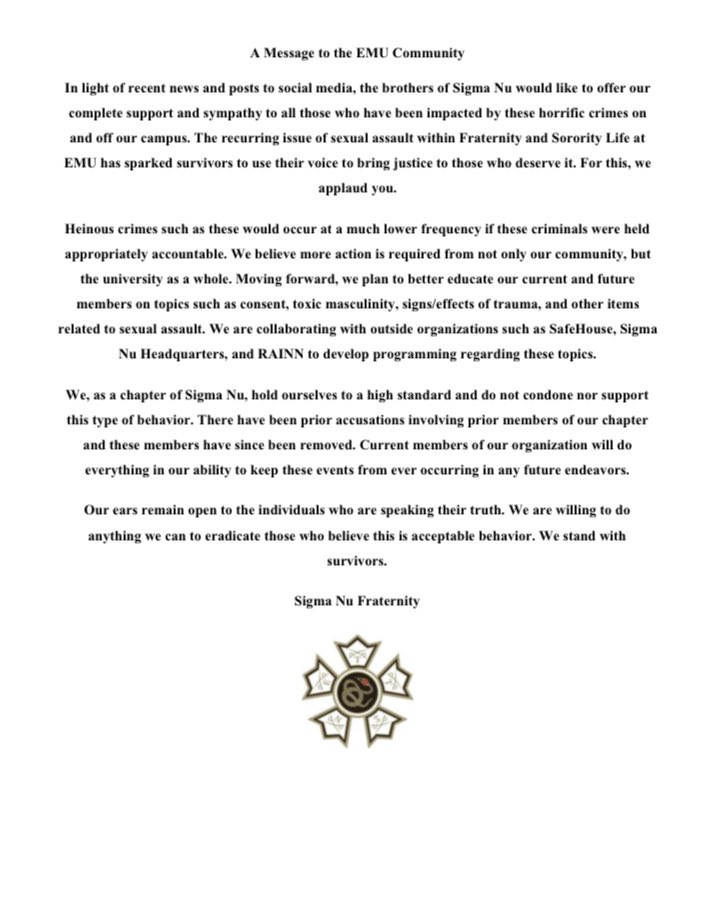 A Message to the EMU Community

In light of recent news and posts to social media, the brothers of Sigma Nu would like to offer our complete support and sympathy to all those who have been impacted by these horrific crimes on and off our campus. The recurring issue of sexual assault within Fraternity and Sorority Life at EMU has sparked survivors to use their voice to bring justice to those who deserve it. For this, we applaud you.

Heinous crimes such as these would occur at a much lower frequency if these criminals were held appropriately accountable. We believe more action is required from not only our community, but the university as a whole. Moving forward, we plan to better educate our current and future members on topics such as consent, toxic masculinity, signs/effects of trauma, and other items related to sexual assault. We are collaborating with outside organizations such as SafeHouse, Sigma Nu Headquarters, and RAINN to develop programming regarding these topics.

We, as a chapter of Sigma Nu, hold ourselves to a high standard and do not condone nor support this type of behavior. There have been prior accusations involving prior members of our chapter and these members have since been removed. Current members of our organization will do everything in our ability to keep these events from ever occurring in any future endeavors.

Our ears remain open to the individuals who are speaking their truth. We are willing to do anything we can to eradicate those who believe this is acceptable behavior. We stand with survivors.

Sigma Nu Fraternity